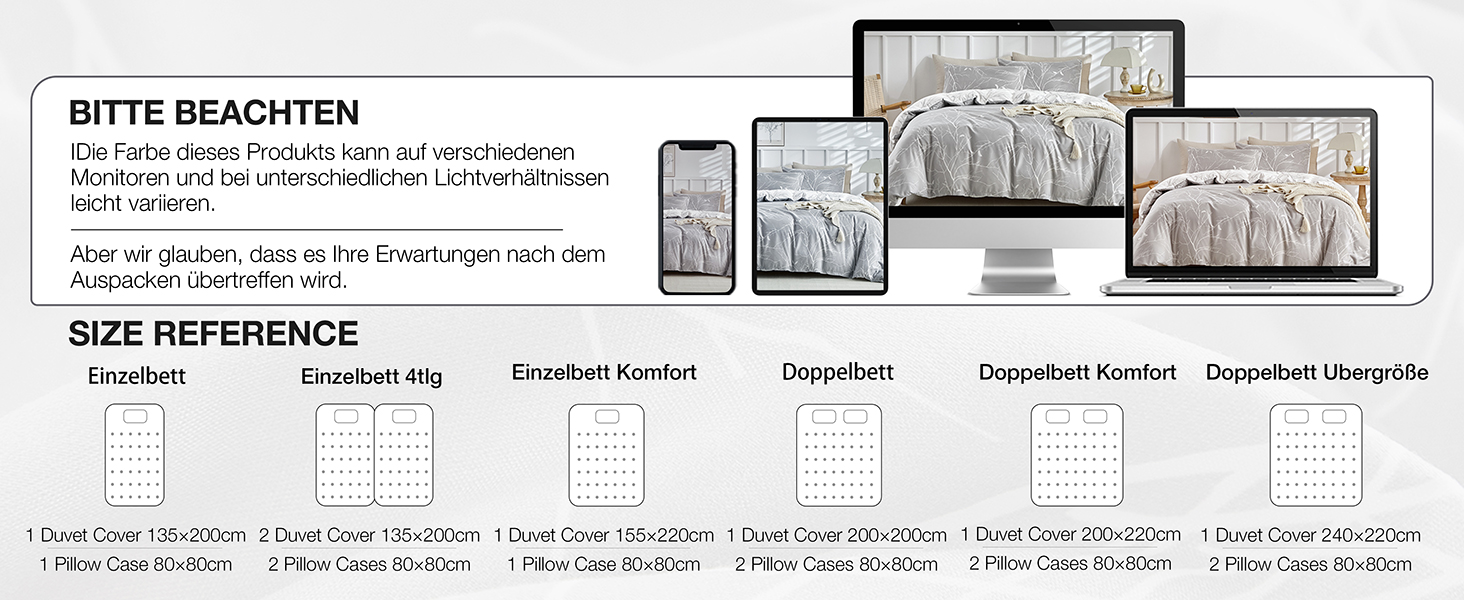 BITTE BEACHTEN

IDie Farbe dieses Produkts kann auf verschiedenen Monitoren und bei unterschiedlichen Lichtverhältnissen leicht variieren.

Aber wir glauben, dass es Ihre Erwartungen nach dem Auspacken übertreffen wird.

SIZE REFERENCE

Einzelbett

1 Duvet Cover 135×200cm
1 Pillow Case 80×80cm

Einzelbett 4tlg

2 Duvet Cover 135×200cm
2 Pillow Cases 80×80cm

Einzelbett Komfort

1 Duvet Cover 155×220cm
1 Pillow Case 80×80cm

Doppelbett

1 Duvet Cover 200×200cm
2 Pillow Cases 80×80cm

Doppelbett Komfort

1 Duvet Cover 200×220cm
2 Pillow Cases 80×80cm

Doppelbett Ubergröße

1 Duvet Cover 240×220cm
2 Pillow Cases 80×80cm